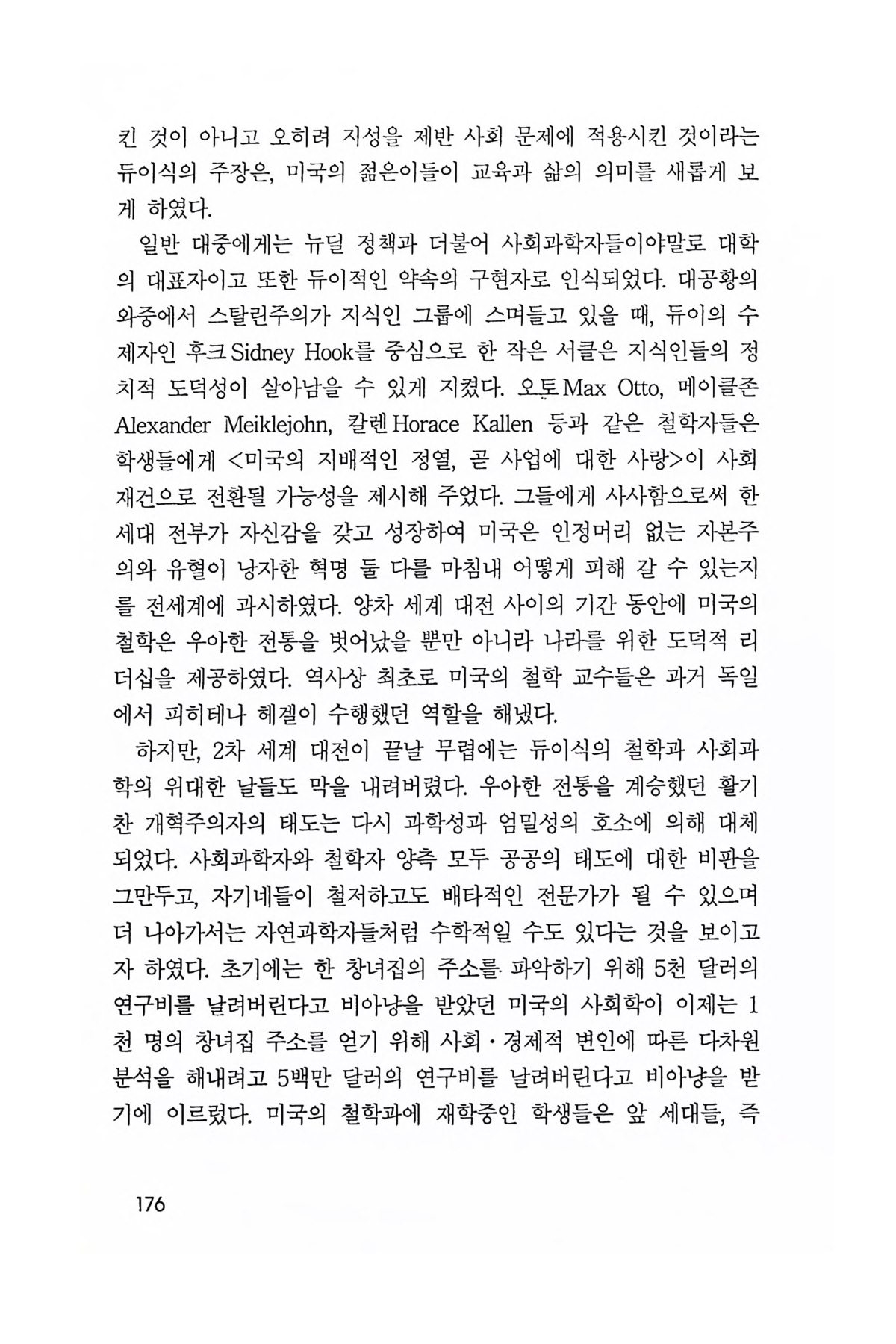 킨 것이 아니고 오히려 지성을 제반 사회 문제에 적용시킨 것이라는 듀이식의 주장은, 미국의 젊은이들이 교육과 삶의 의미를 새롭게 보게 하였다.

일반 대중에게는 뉴딜 정책과 더불어 사회과학자들이야말로 대학의 대표자이고 또한 듀이적인 약속의 구현자로 인식되었다. 대공황의 와중에서 스탈린주의가 지식인 그룹에 스며들고 있을 때, 듀이의 수제자인 후크 Sidney Hook를 중심으로 한 작은 서클은 지식인들의 정치적 도덕성이 살아남을 수 있게 지켰다. 오토 Max Otto, 메이클존 Alexander Meiklejohn, 칼렌 Horace Kallen 등과 같은 철학자들은 학생들에게 <미국의 지배적인 정열, 곧 사업에 대한 사랑>이 사회 재건으로 전환될 가능성을 제시해 주었다. 그들에게 사사함으로써 한 세대 전부가 자신감을 갖고 성장하여 미국은 인정머리 없는 자본주의와 유혈이 낭자한 혁명 둘 다를 마침내 어떻게 피해 갈 수 있는지를 전세계에 과시하였다. 양차 세계 대전 사이의 기간 동안에 미국의 철학은 우아한 전통을 벗어났을 뿐만 아니라 나라를 위한 도덕적 리더십을 제공하였다. 역사상 최초로 미국의 철학 교수들은 과거 독일에서 피히테나 헤겔이 수행했던 역할을 해냈다.

하지만, 2차 세계 대전이 끝날 무렵에는 듀이식의 철학과 사회과학의 위대한 날들도 막을 내려버렸다. 우아한 전통을 계승했던 활기찬 개혁주의자의 태도는 다시 과학성과 엄밀성의 호소에 의해 대체되었다. 사회과학자와 철학자 양측 모두 공공의 태도에 대한 비판을 그만두고, 자기네들이 철저하고도 배타적인 전문가가 될 수 있으며 더 나아가서는 자연과학자들처럼 수학적일 수도 있다는 것을 보이고자 하였다. 초기에는 한 창녀집의 주소를 파악하기 위해 5천 달러의 연구비를 날려버린다고 비아냥을 받았던 미국의 사회학이 이제는 1천 명의 창녀집 주소를 얻기 위해 사회·경제적 변인에 따른 다차원 분석을 해내려고 5백만 달러의 연구비를 날려버린다고 비아냥을 받기에 이르렀다. 미국의 철학과에 재학중인 학생들은 앞 세대들, 즉

176